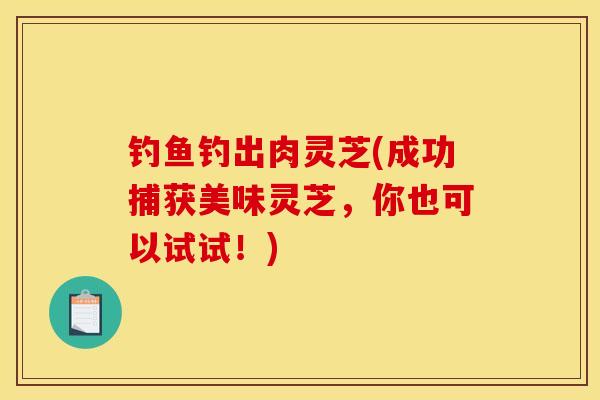 钓鱼钓出肉灵芝(成功捕获美味灵芝，你也可以试试！)